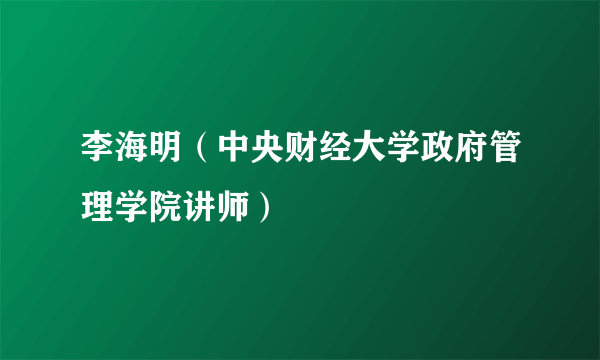 李海明（中央财经大学政府管理学院讲师）